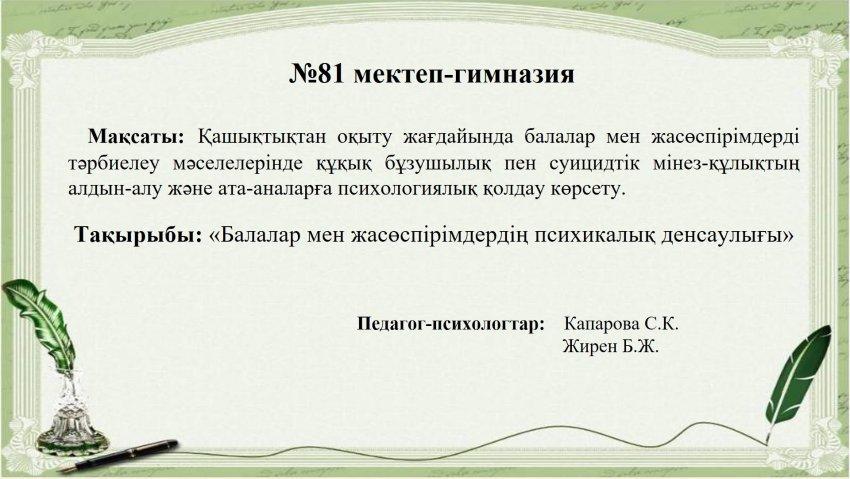 №81 мектеп-гимназия

Мақсаты: Қашықтықтан оқыту жағдайында балалар мен жасөспірімдерді тәрбиелеу мәселелерінде құқық бұзушылық пен суицидтік мінез-құлықтың алдын-алу және ата-аналарға психологиялық қолдау көрсету.

Тақырыбы: «Балалар мен жасөспірімдердің психикалық денсаулығы»

Педагог-психологтар: Капарова С.К.
Жирен Б.Ж.